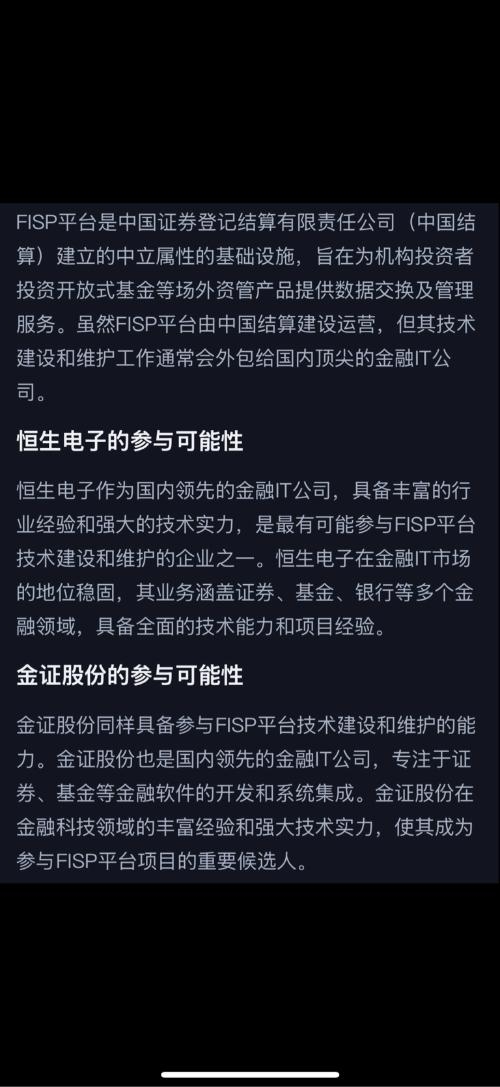 FISP平台是中国证券登记结算有限责任公司（中国结算）建立的中立属性的基础设施，旨在为机构投资者投资开放式基金等场外资管产品提供数据交换及管理服务。虽然FISP平台由中国结算建设运营，但其技术建设和维护工作通常会外包给国内顶尖的金融IT公司。

恒生电子的参与可能性

恒生电子作为国内领先的金融IT公司，具备丰富的行业经验和强大的技术实力，是最有可能参与FISP平台技术建设和维护的企业之一。恒生电子在金融IT市场的地位稳固，其业务涵盖证券、基金、银行等多个金融领域，具备全面的技术能力和项目经验。

金证股份的参与可能性

金证股份同样具备参与FISP平台技术建设和维护的能力。金证股份也是国内领先的金融IT公司，专注于证券、基金等金融软件的开发和系统集成。金证股份在金融科技领域的丰富经验和强大技术实力，使其成为参与FISP平台项目的重要候选人。